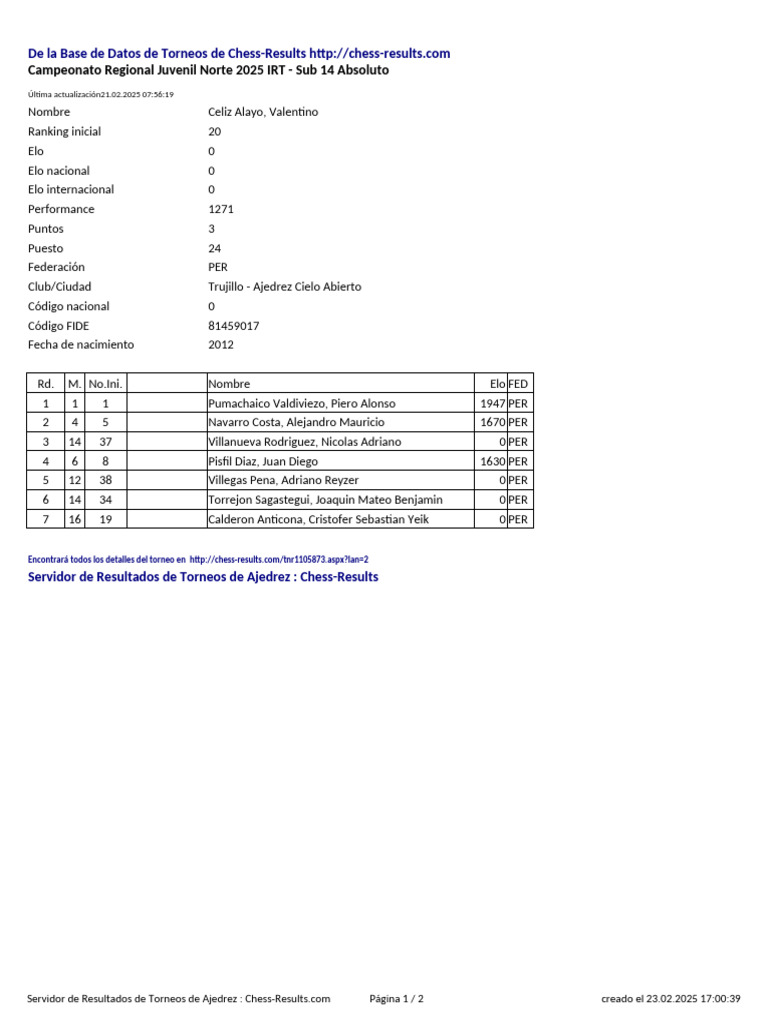 De la Base de Datos de Torneos de Chess-Results http://chess-results.com
Campeonato Regional Juvenil Norte 2025 IRT - Sub 14 Absoluto

Última actualización21.02.2025 07:56:19

| | |
|---|---|
| Nombre | Celiz Alayo, Valentino |
| Ranking inicial | 20 |
| Elo | 0 |
| Elo nacional | 0 |
| Elo internacional | 0 |
| Performance | 1271 |
| Puntos | 3 |
| Puesto | 24 |
| Federación | PER |
| Club/Ciudad | Trujillo - Ajedrez Cielo Abierto |
| Código nacional | 0 |
| Código FIDE | 81459017 |
| Fecha de nacimiento | 2012 |

| Rd. | M. | No.Ini. | | Nombre | Elo | FED |
|---|---|---|---|---|---|---|
| 1 | 1 | 1 | | Pumachaico Valdiviezo, Piero Alonso | 1947 | PER |
| 2 | 4 | 5 | | Navarro Costa, Alejandro Mauricio | 1670 | PER |
| 3 | 14 | 37 | | Villanueva Rodriguez, Nicolas Adriano | 0 | PER |
| 4 | 6 | 8 | | Pisfil Diaz, Juan Diego | 1630 | PER |
| 5 | 12 | 38 | | Villegas Pena, Adriano Reyzer | 0 | PER |
| 6 | 14 | 34 | | Torrejon Sagastegui, Joaquin Mateo Benjamin | 0 | PER |
| 7 | 16 | 19 | | Calderon Anticona, Cristofer Sebastian Yeik | 0 | PER |

Encontrará todos los detalles del torneo en http://chess-results.com/tnr1105873.aspx?lan=2

Servidor de Resultados de Torneos de Ajedrez : Chess-Results

Servidor de Resultados de Torneos de Ajedrez : Chess-Results.com Página 1 / 2 creado el 23.02.2025 17:00:39